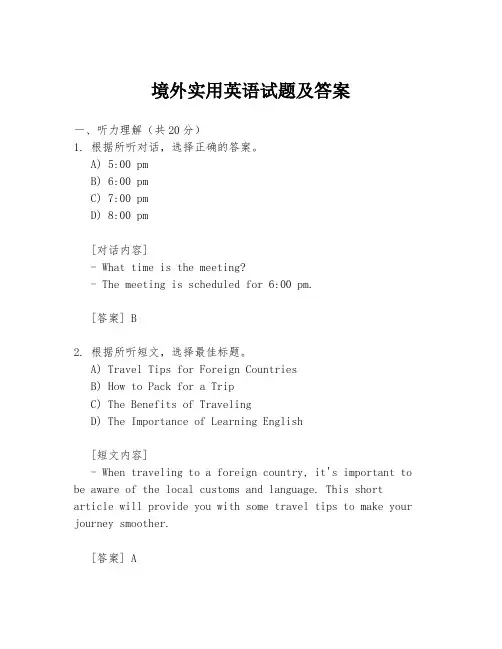 境外实用英语试题及答案

一、听力理解（共20分）

1. 根据所听对话，选择正确的答案。

A) 5:00 pm

B) 6:00 pm

C) 7:00 pm

D) 8:00 pm

[对话内容]

- What time is the meeting?

- The meeting is scheduled for 6:00 pm.

[答案] B

2. 根据所听短文，选择最佳标题。

A) Travel Tips for Foreign Countries

B) How to Pack for a Trip

C) The Benefits of Traveling

D) The Importance of Learning English

[短文内容]

- When traveling to a foreign country, it's important to be aware of the local customs and language. This short article will provide you with some travel tips to make your journey smoother.

[答案] A